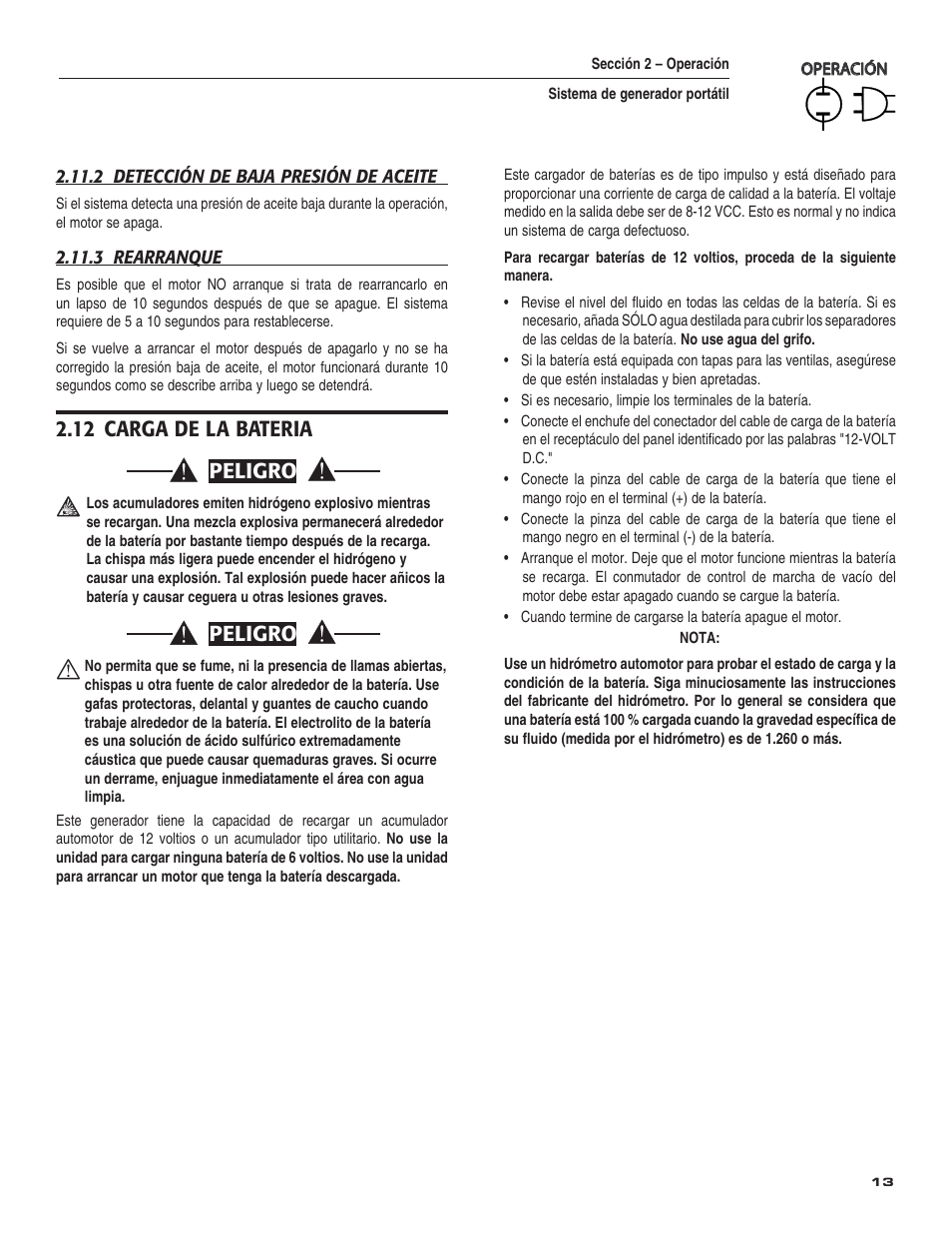 Sección 2 – Operación
Sistema de generador portátil

OPERACIÓN

2.11.2 DETECCIÓN DE BAJA PRESIÓN DE ACEITE

Si el sistema detecta una presión de aceite baja durante la operación, el motor se apaga.

2.11.3 REARRANQUE

Es posible que el motor NO arranque si trata de rearrancarlo en un lapso de 10 segundos después de que se apague. El sistema requiere de 5 a 10 segundos para restablecerse.

Si se vuelve a arrancar el motor después de apagarlo y no se ha corregido la presión baja de aceite, el motor funcionará durante 10 segundos como se describe arriba y luego se detendrá.

2.12 CARGA DE LA BATERIA

PELIGRO

Los acumuladores emiten hidrógeno explosivo mientras se recargan. Una mezcla explosiva permanecerá alrededor de la batería por bastante tiempo después de la recarga. La chispa más ligera puede encender el hidrógeno y causar una explosión. Tal explosión puede hacer añicos la batería y causar ceguera u otras lesiones graves.

PELIGRO

No permita que se fume, ni la presencia de llamas abiertas, chispas u otra fuente de calor alrededor de la batería. Use gafas protectoras, delantal y guantes de caucho cuando trabaje alrededor de la batería. El electrolito de la batería es una solución de ácido sulfúrico extremadamente cáustica que puede causar quemaduras graves. Si ocurre un derrame, enjuague inmediatamente el área con agua limpia.

Este generador tiene la capacidad de recargar un acumulador automotor de 12 voltios o un acumulador tipo utilitario. No use la unidad para cargar ninguna batería de 6 voltios. No use la unidad para arrancar un motor que tenga la batería descargada.

Este cargador de baterías es de tipo impulso y está diseñado para proporcionar una corriente de carga de calidad a la batería. El voltaje medido en la salida debe ser de 8-12 VCC. Esto es normal y no indica un sistema de carga defectuoso.

Para recargar baterías de 12 voltios, proceda de la siguiente manera.

• Revise el nivel del fluido en todas las celdas de la batería. Si es necesario, añada SÓLO agua destilada para cubrir los separadores de las celdas de la batería. No use agua del grifo.
• Si la batería está equipada con tapas para las ventilas, asegúrese de que estén instaladas y bien apretadas.
• Si es necesario, limpie los terminales de la batería.
• Conecte el enchufe del conectador del cable de carga de la batería en el receptáculo del panel identificado por las palabras "12-VOLT D.C."
• Conecte la pinza del cable de carga de la batería que tiene el mango rojo en el terminal (+) de la batería.
• Conecte la pinza del cable de carga de la batería que tiene el mango negro en el terminal (-) de la batería.
• Arranque el motor. Deje que el motor funcione mientras la batería se recarga. El conmutador de control de marcha de vacío del motor debe estar apagado cuando se cargue la batería.
• Cuando termine de cargarse la batería apague el motor.

NOTA:

Use un hidrómetro automotor para probar el estado de carga y la condición de la batería. Siga minuciosamente las instrucciones del fabricante del hidrómetro. Por lo general se considera que una batería está 100 % cargada cuando la gravedad específica de su fluido (medida por el hidrómetro) es de 1.260 o más.

13